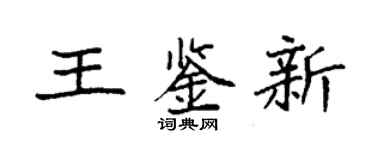 王鉴新

词典网